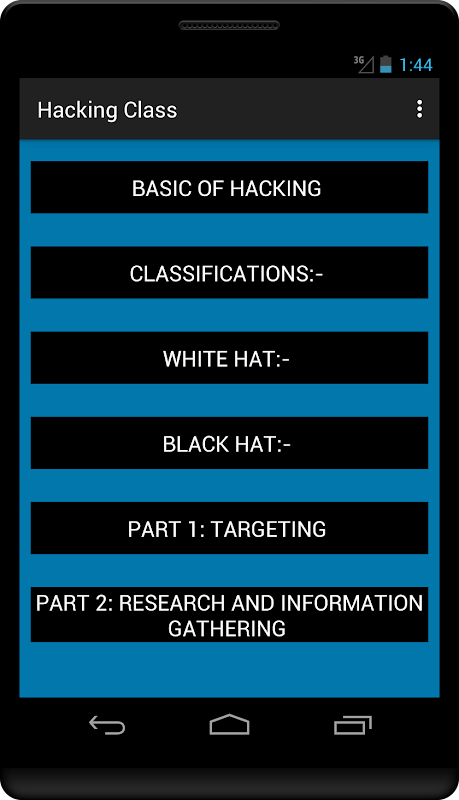 3G 1:44

Hacking Class

BASIC OF HACKING

CLASSIFICATIONS:-

WHITE HAT:-

BLACK HAT:-

PART 1: TARGETING

PART 2: RESEARCH AND INFORMATION GATHERING